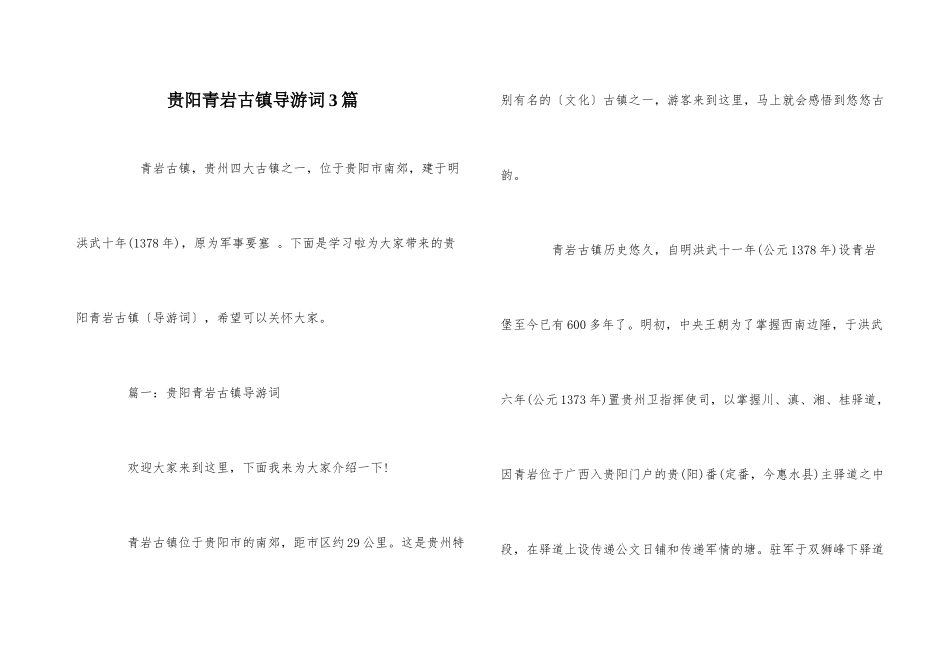 贵阳青岩古镇导游词3篇

青岩古镇，贵州四大古镇之一，位于贵阳市南郊，建于明洪武十年(1378年)，原为军事要塞 。下面是学习啦为大家带来的贵阳青岩古镇〔导游词〕，希望可以关怀大家。

篇一：贵阳青岩古镇导游词

欢迎大家来到这里，下面我来为大家介绍一下!

青岩古镇位于贵阳市的南郊，距市区约29公里。这是贵州特别有名的〔文化〕古镇之一，游客来到这里，马上就会感悟到悠悠古韵。

青岩古镇历史悠久，自明洪武十一年(公元1378年)设青岩堡至今已有600多年了。明初，中央王朝为了掌握西南边陲，于洪武六年(公元1373年)置贵州卫指挥使司，以掌握川、滇、湘、桂驿道，因青岩位于广西入贵阳门户的贵(阳)番(定番，今惠水县)主驿道之中段，在驿道上设传递公文日铺和传递军情的塘。驻军于双狮峰下驿道